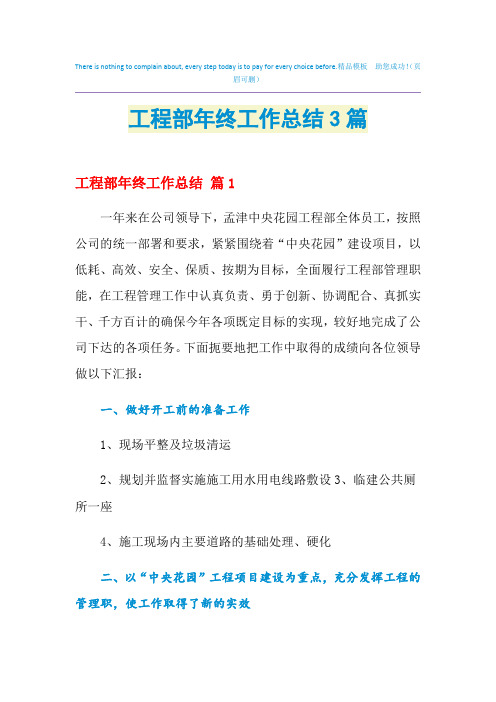 There is nothing to complain about, every step today is to pay for every choice before.精品模板 助您成功!(页眉可删)

工程部年终工作总结3篇

工程部年终工作总结 篇1

一年来在公司领导下，孟津中央花园工程部全体员工，按照公司的统一部署和要求，紧紧围绕着“中央花园”建设项目，以低耗、高效、安全、保质、按期为目标，全面履行工程部管理职能，在工程管理工作中认真负责、勇于创新、协调配合、真抓实干、千方百计的确保今年各项既定目标的实现，较好地完成了公司下达的各项任务。下面扼要地把工作中取得的成绩向各位领导做以下汇报：

一、做好开工前的准备工作

1、现场平整及垃圾清运

2、规划并监督实施施工用水用电线路敷设 3、临建公共厕所一座

4、施工现场内主要道路的基础处理、硬化

二、以“中央花园”工程项目建设为重点，充分发挥工程的管理职，使工作取得了新的实效